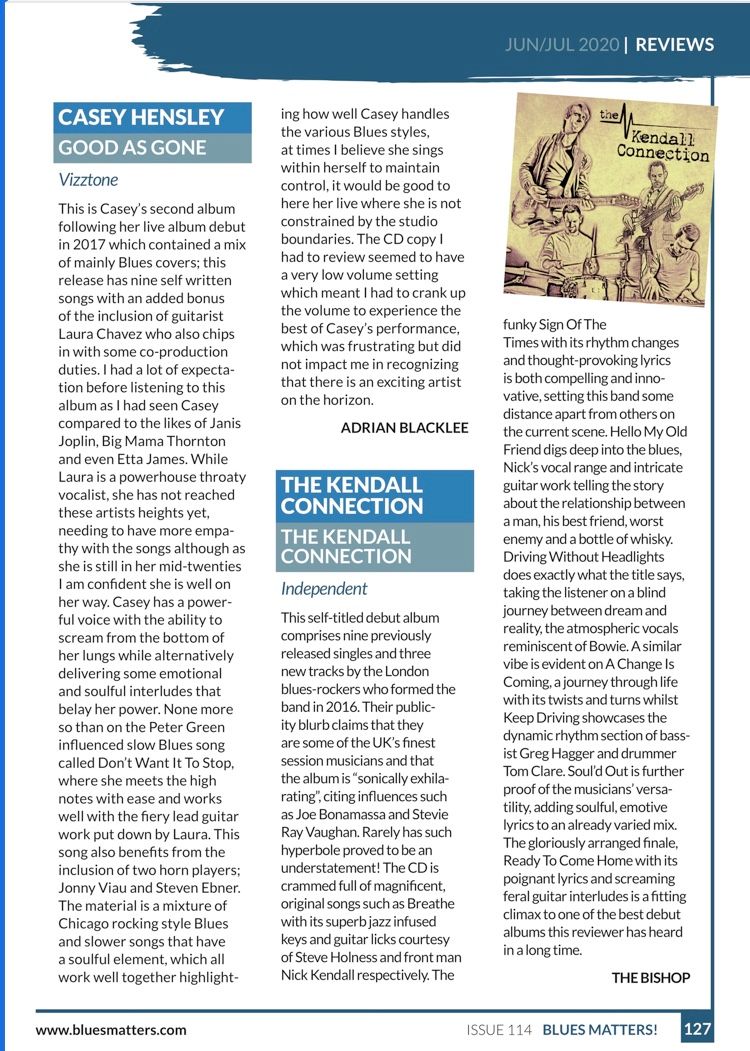 JUN/JUL 2020 | REVIEWS

CASEY HENSLEY
GOOD AS GONE

Vizztone

This is Casey's second album following her live album debut in 2017 which contained a mix of mainly Blues covers; this release has nine self written songs with an added bonus of the inclusion of guitarist Laura Chavez who also chips in with some co-production duties. I had a lot of expectation before listening to this album as I had seen Casey compared to the likes of Janis Joplin, Big Mama Thornton and even Etta James. While Laura is a powerhouse throaty vocalist, she has not reached these artists heights yet, needing to have more empathy with the songs although as she is still in her mid-twenties I am confident she is well on her way. Casey has a powerful voice with the ability to scream from the bottom of her lungs while alternatively delivering some emotional and soulful interludes that belay her power. None more so than on the Peter Green influenced slow Blues song called Don't Want It To Stop, where she meets the high notes with ease and works well with the fiery lead guitar work put down by Laura. This song also benefits from the inclusion of two horn players; Jonny Viau and Steven Ebner. The material is a mixture of Chicago rocking style Blues and slower songs that have a soulful element, which all work well together highlighting how well Casey handles the various Blues styles, at times I believe she sings within herself to maintain control, it would be good to here her live where she is not constrained by the studio boundaries. The CD copy I had to review seemed to have a very low volume setting which meant I had to crank up the volume to experience the best of Casey's performance, which was frustrating but did not impact me in recognizing that there is an exciting artist on the horizon.

ADRIAN BLACKLEE

THE KENDALL CONNECTION
THE KENDALL CONNECTION

Independent

This self-titled debut album comprises nine previously released singles and three new tracks by the London blues-rockers who formed the band in 2016. Their publicity blurb claims that they are some of the UK's finest session musicians and that the album is "sonically exhilarating", citing influences such as Joe Bonamassa and Stevie Ray Vaughan. Rarely has such hyperbole proved to be an understatement! The CD is crammed full of magnificent, original songs such as Breathe with its superb jazz infused keys and guitar licks courtesy of Steve Holness and front man Nick Kendall respectively. The

the Kendall Connection

funky Sign Of The Times with its rhythm changes and thought-provoking lyrics is both compelling and innovative, setting this band some distance apart from others on the current scene. Hello My Old Friend digs deep into the blues, Nick's vocal range and intricate guitar work telling the story about the relationship between a man, his best friend, worst enemy and a bottle of whisky. Driving Without Headlights does exactly what the title says, taking the listener on a blind journey between dream and reality, the atmospheric vocals reminiscent of Bowie. A similar vibe is evident on A Change Is Coming, a journey through life with its twists and turns whilst Keep Driving showcases the dynamic rhythm section of bassist Greg Hagger and drummer Tom Clare. Soul'd Out is further proof of the musicians' versatility, adding soulful, emotive lyrics to an already varied mix. The gloriously arranged finale, Ready To Come Home with its poignant lyrics and screaming feral guitar interludes is a fitting climax to one of the best debut albums this reviewer has heard in a long time.

THE BISHOP

www.bluesmatters.com ISSUE 114 BLUES MATTERS! 127